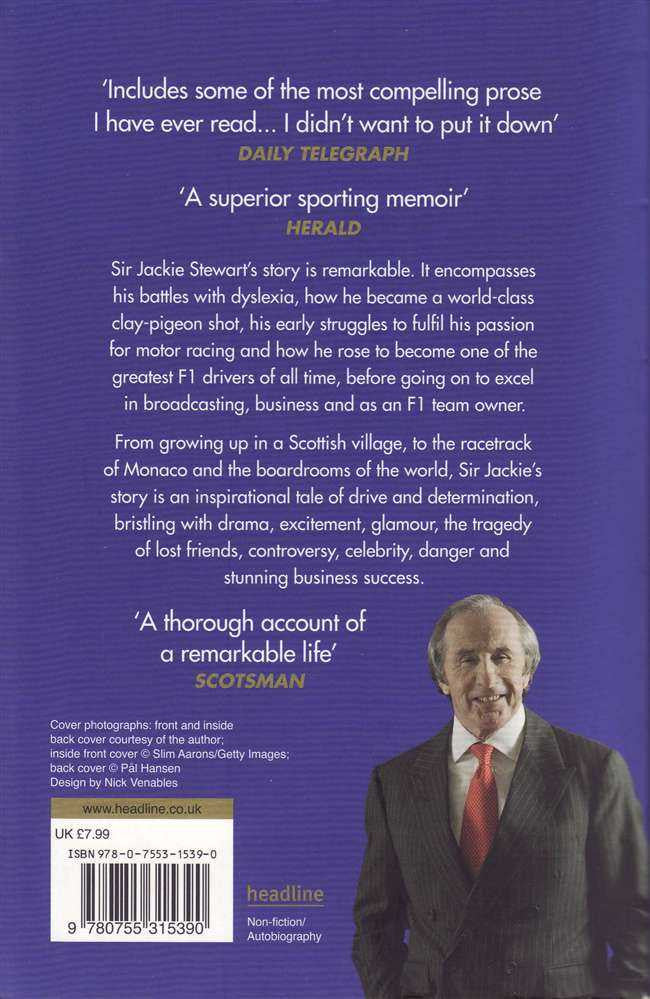 'Includes some of the most compelling prose I have ever read... I didn't want to put it down'
DAILY TELEGRAPH

'A superior sporting memoir'
HERALD

Sir Jackie Stewart's story is remarkable. It encompasses his battles with dyslexia, how he became a world-class clay-pigeon shot, his early struggles to fulfil his passion for motor racing and how he rose to become one of the greatest F1 drivers of all time, before going on to excel in broadcasting, business and as an F1 team owner.

From growing up in a Scottish village, to the racetrack of Monaco and the boardrooms of the world, Sir Jackie's story is an inspirational tale of drive and determination, bristling with drama, excitement, glamour, the tragedy of lost friends, controversy, celebrity, danger and stunning business success.

'A thorough account of a remarkable life'
SCOTSMAN

Cover photographs: front and inside back cover courtesy of the author; inside front cover © Slim Aarons/Getty Images; back cover © Pål Hansen
Design by Nick Venables

www.headline.co.uk

UK £7.99
ISBN 978-0-7553-1539-0

9 780755 315390

headline

Non-fiction/
Autobiography